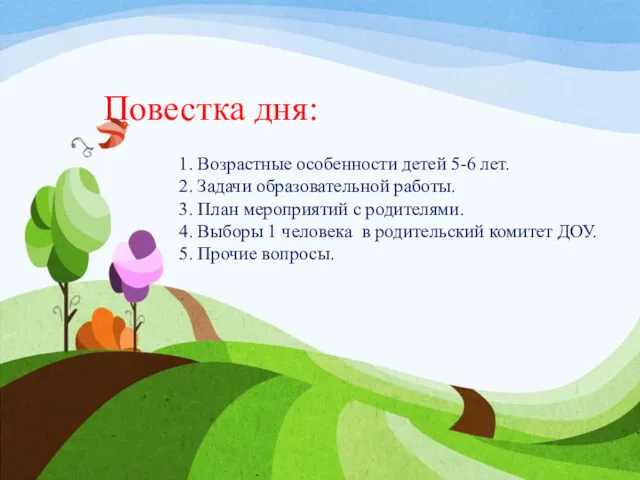 Повестка дня:

1. Возрастные особенности детей 5-6 лет.
2. Задачи образовательной работы.
3. План мероприятий с родителями.
4. Выборы 1 человека  в родительский комитет ДОУ.
5. Прочие вопросы.